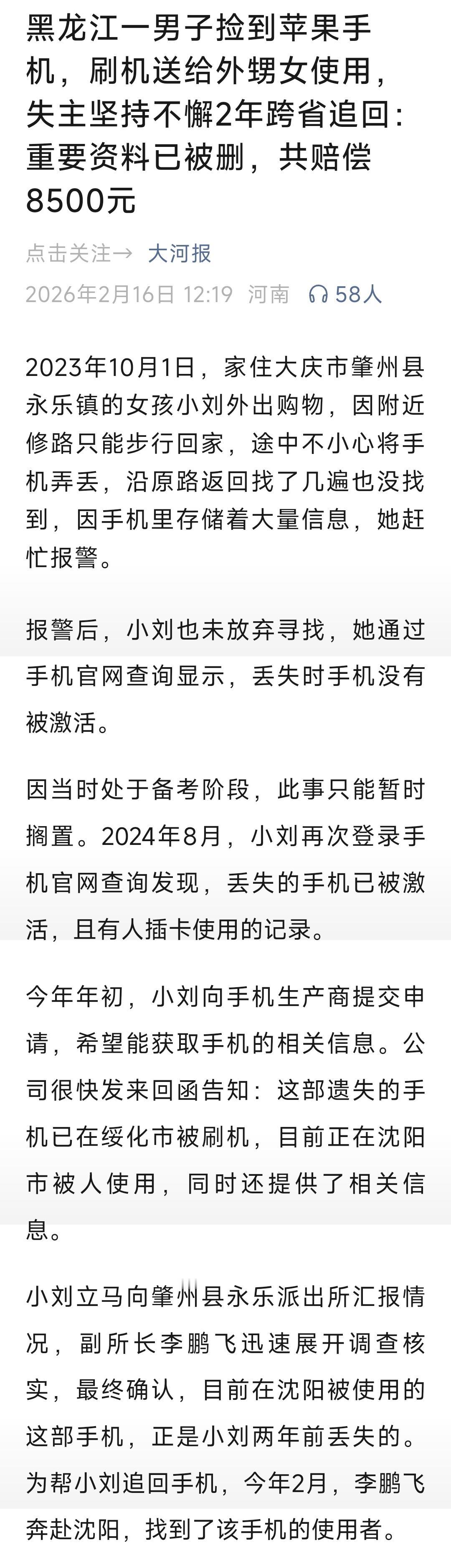 黑龙江一男子捡到苹果手机，刷机送给外甥女使用，失主坚持不懈2年跨省追回：重要资料已被删，共赔偿8500元

点击关注→ 大河报

2026年2月16日 12:19 河南 58人

2023年10月1日，家住大庆市肇州县永乐镇的女孩小刘外出购物，因附近修路只能步行回家，途中不小心将手机弄丢，沿原路返回找了几遍也没找到，因手机里存储着大量信息，她赶忙报警。

报警后，小刘也未放弃寻找，她通过手机官网查询显示，丢失时手机没有被激活。

因当时处于备考阶段，此事只能暂时搁置。2024年8月，小刘再次登录手机官网查询发现，丢失的手机已被激活，且有人插卡使用的记录。

今年年初，小刘向手机生产商提交申请，希望能获取手机的相关信息。公司很快发来回函告知：这部遗失的手机已在绥化市被刷机，目前正在沈阳市被人使用，同时还提供了相关信息。

小刘立马向肇州县永乐派出所汇报情况，副所长李鹏飞迅速展开调查核实，最终确认，目前在沈阳被使用的这部手机，正是小刘两年前丢失的。为帮小刘追回手机，今年2月，李鹏飞奔赴沈阳，找到了该手机的使用者。